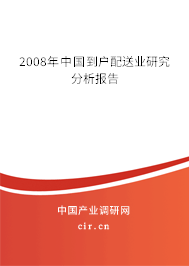 2008年中国到户配送业研究分析报告

中国产业调研网

cir.cn